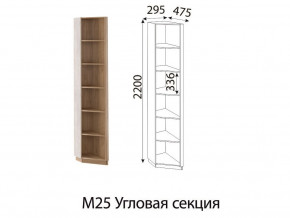 295
475
2200
336
М25 Угловая секция